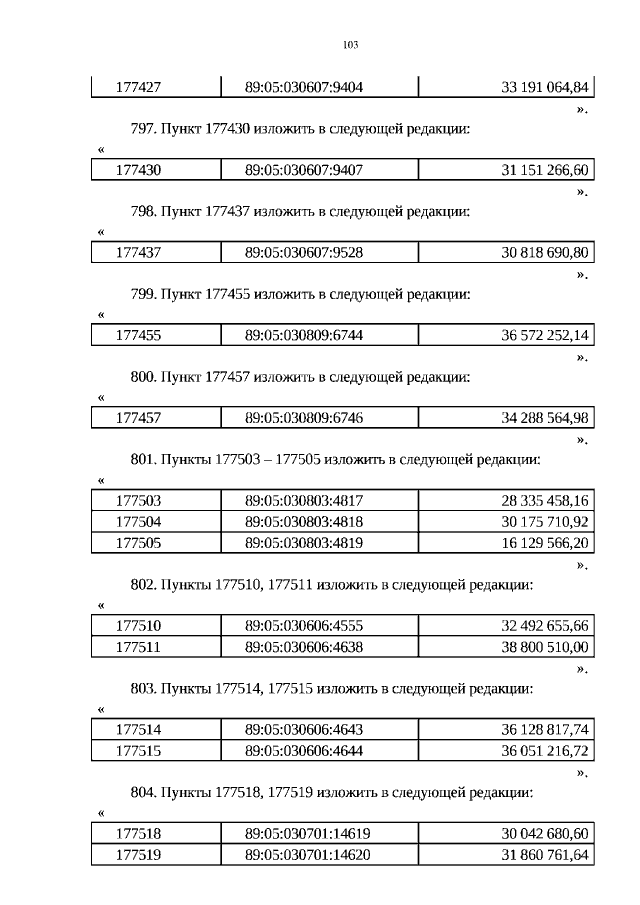 103

| 177427 | 89:05:030607:9404 | 33 191 064,84 |
|---|---|---|

».

797. Пункт 177430 изложить в следующей редакции:

«

| 177430 | 89:05:030607:9407 | 31 151 266,60 |
|---|---|---|

».

798. Пункт 177437 изложить в следующей редакции:

«

| 177437 | 89:05:030607:9528 | 30 818 690,80 |
|---|---|---|

».

799. Пункт 177455 изложить в следующей редакции:

«

| 177455 | 89:05:030809:6744 | 36 572 252,14 |
|---|---|---|

».

800. Пункт 177457 изложить в следующей редакции:

«

| 177457 | 89:05:030809:6746 | 34 288 564,98 |
|---|---|---|

».

801. Пункты 177503 – 177505 изложить в следующей редакции:

«

| 177503 | 89:05:030803:4817 | 28 335 458,16 |
|---|---|---|
| 177504 | 89:05:030803:4818 | 30 175 710,92 |
| 177505 | 89:05:030803:4819 | 16 129 566,20 |

».

802. Пункты 177510, 177511 изложить в следующей редакции:

«

| 177510 | 89:05:030606:4555 | 32 492 655,66 |
|---|---|---|
| 177511 | 89:05:030606:4638 | 38 800 510,00 |

».

803. Пункты 177514, 177515 изложить в следующей редакции:

«

| 177514 | 89:05:030606:4643 | 36 128 817,74 |
|---|---|---|
| 177515 | 89:05:030606:4644 | 36 051 216,72 |

».

804. Пункты 177518, 177519 изложить в следующей редакции:

«

| 177518 | 89:05:030701:14619 | 30 042 680,60 |
|---|---|---|
| 177519 | 89:05:030701:14620 | 31 860 761,64 |